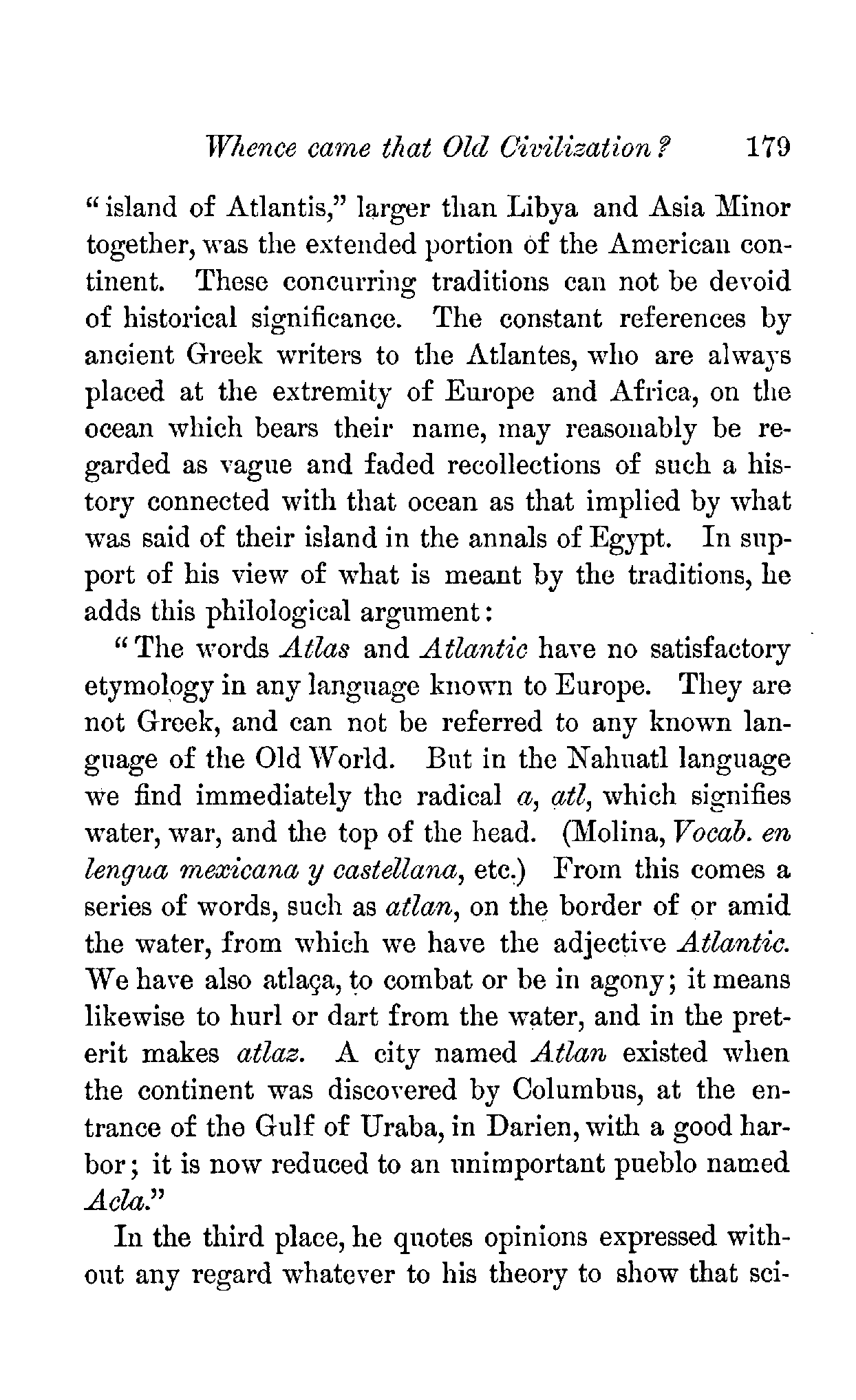 Whence came that Old Civilization? 179

"island of Atlantis," larger than Libya and Asia Minor together, was the extended portion of the American continent. These concurring traditions can not be devoid of historical significance. The constant references by ancient Greek writers to the Atlantes, who are always placed at the extremity of Europe and Africa, on the ocean which bears their name, may reasonably be regarded as vague and faded recollections of such a history connected with that ocean as that implied by what was said of their island in the annals of Egypt. In support of his view of what is meant by the traditions, he adds this philological argument:

"The words Atlas and Atlantic have no satisfactory etymology in any language known to Europe. They are not Greek, and can not be referred to any known language of the Old World. But in the Nahuatl language we find immediately the radical a, atl, which signifies water, war, and the top of the head. (Molina, Vocab. en lengua mexicana y castellana, etc.) From this comes a series of words, such as atlan, on the border of or amid the water, from which we have the adjective Atlantic. We have also atlaça, to combat or be in agony; it means likewise to hurl or dart from the water, and in the preterit makes atlaz. A city named Atlan existed when the continent was discovered by Columbus, at the entrance of the Gulf of Uraba, in Darien, with a good harbor; it is now reduced to an unimportant pueblo named Acla."

In the third place, he quotes opinions expressed without any regard whatever to his theory to show that sci-